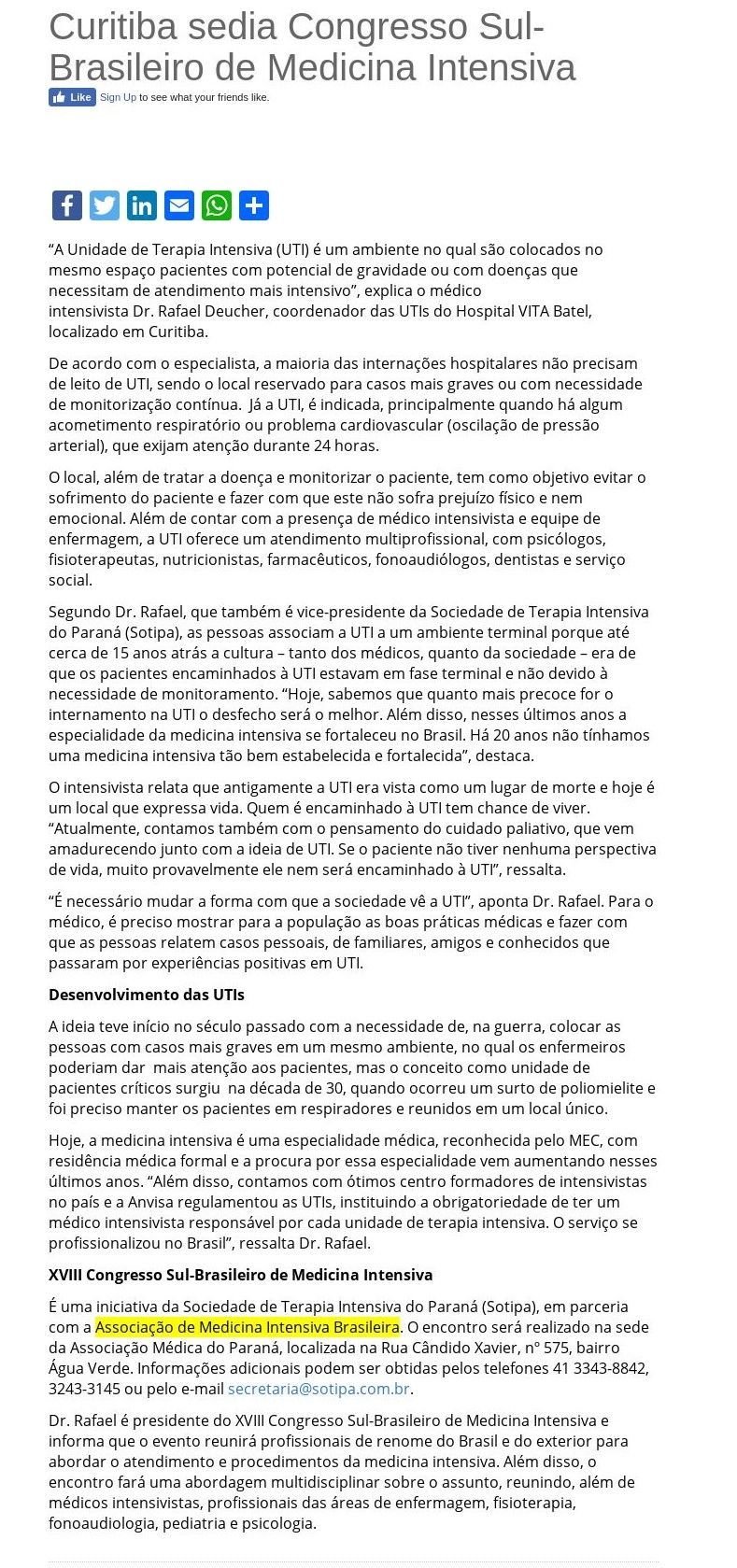 Curitiba sedia Congresso Sul-Brasileiro de Medicina Intensiva

Like Sign Up to see what your friends like.

“A Unidade de Terapia Intensiva (UTI) é um ambiente no qual são colocados no mesmo espaço pacientes com potencial de gravidade ou com doenças que necessitam de atendimento mais intensivo”, explica o médico intensivista Dr. Rafael Deucher, coordenador das UTIs do Hospital VITA Batel, localizado em Curitiba.

De acordo com o especialista, a maioria das internações hospitalares não precisam de leito de UTI, sendo o local reservado para casos mais graves ou com necessidade de monitorização contínua. Já a UTI, é indicada, principalmente quando há algum acometimento respiratório ou problema cardiovascular (oscilação de pressão arterial), que exijam atenção durante 24 horas.

O local, além de tratar a doença e monitorizar o paciente, tem como objetivo evitar o sofrimento do paciente e fazer com que este não sofra prejuízo físico e nem emocional. Além de contar com a presença de médico intensivista e equipe de enfermagem, a UTI oferece um atendimento multiprofissional, com psicólogos, fisioterapeutas, nutricionistas, farmacêuticos, fonoaudiólogos, dentistas e serviço social.

Segundo Dr. Rafael, que também é vice-presidente da Sociedade de Terapia Intensiva do Paraná (Sotipa), as pessoas associam a UTI a um ambiente terminal porque até cerca de 15 anos atrás a cultura – tanto dos médicos, quanto da sociedade – era de que os pacientes encaminhados à UTI estavam em fase terminal e não devido à necessidade de monitoramento. “Hoje, sabemos que quanto mais precoce for o internamento na UTI o desfecho será o melhor. Além disso, nesses últimos anos a especialidade da medicina intensiva se fortaleceu no Brasil. Há 20 anos não tínhamos uma medicina intensiva tão bem estabelecida e fortalecida”, destaca.

O intensivista relata que antigamente a UTI era vista como um lugar de morte e hoje é um local que expressa vida. Quem é encaminhado à UTI tem chance de viver. “Atualmente, contamos também com o pensamento do cuidado paliativo, que vem amadurecendo junto com a ideia de UTI. Se o paciente não tiver nenhuma perspectiva de vida, muito provavelmente ele nem será encaminhado à UTI”, ressalta.

“É necessário mudar a forma com que a sociedade vê a UTI”, aponta Dr. Rafael. Para o médico, é preciso mostrar para a população as boas práticas médicas e fazer com que as pessoas relatem casos pessoais, de familiares, amigos e conhecidos que passaram por experiências positivas em UTI.

Desenvolvimento das UTIs

A ideia teve início no século passado com a necessidade de, na guerra, colocar as pessoas com casos mais graves em um mesmo ambiente, no qual os enfermeiros poderiam dar mais atenção aos pacientes, mas o conceito como unidade de pacientes críticos surgiu na década de 30, quando ocorreu um surto de poliomielite e foi preciso manter os pacientes em respiradores e reunidos em um local único.

Hoje, a medicina intensiva é uma especialidade médica, reconhecida pelo MEC, com residência médica formal e a procura por essa especialidade vem aumentando nesses últimos anos. “Além disso, contamos com ótimos centro formadores de intensivistas no país e a Anvisa regulamentou as UTIs, instituindo a obrigatoriedade de ter um médico intensivista responsável por cada unidade de terapia intensiva. O serviço se profissionalizou no Brasil”, ressalta Dr. Rafael.

XVIII Congresso Sul-Brasileiro de Medicina Intensiva

É uma iniciativa da Sociedade de Terapia Intensiva do Paraná (Sotipa), em parceria com a Associação de Medicina Intensiva Brasileira. O encontro será realizado na sede da Associação Médica do Paraná, localizada na Rua Cândido Xavier, nº 575, bairro Água Verde. Informações adicionais podem ser obtidas pelos telefones 41 3343-8842, 3243-3145 ou pelo e-mail secretaria@sotipa.com.br.

Dr. Rafael é presidente do XVIII Congresso Sul-Brasileiro de Medicina Intensiva e informa que o evento reunirá profissionais de renome do Brasil e do exterior para abordar o atendimento e procedimentos da medicina intensiva. Além disso, o encontro fará uma abordagem multidisciplinar sobre o assunto, reunindo, além de médicos intensivistas, profissionais das áreas de enfermagem, fisioterapia, fonoaudiologia, pediatria e psicologia.